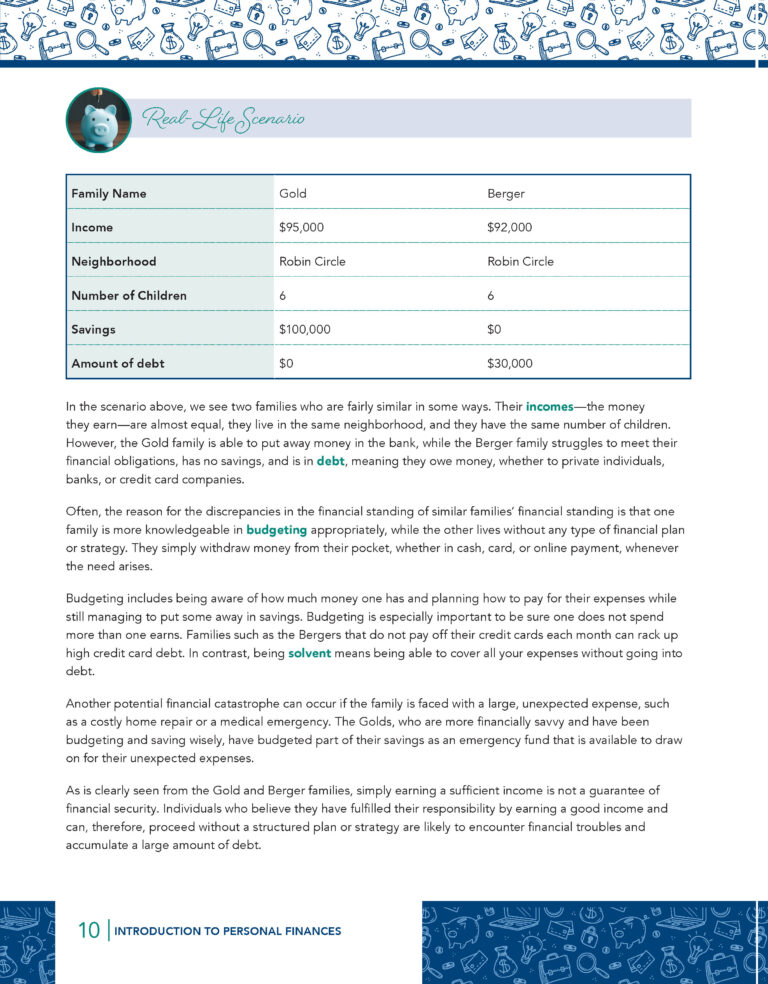 Real-Life Scenario

| Family Name | Gold | Berger |
|---|---|---|
| Income | $95,000 | $92,000 |
| Neighborhood | Robin Circle | Robin Circle |
| Number of Children | 6 | 6 |
| Savings | $100,000 | $0 |
| Amount of debt | $0 | $30,000 |

In the scenario above, we see two families who are fairly similar in some ways. Their incomes—the money they earn—are almost equal, they live in the same neighborhood, and they have the same number of children. However, the Gold family is able to put away money in the bank, while the Berger family struggles to meet their financial obligations, has no savings, and is in debt, meaning they owe money, whether to private individuals, banks, or credit card companies.

Often, the reason for the discrepancies in the financial standing of similar families' financial standing is that one family is more knowledgeable in budgeting appropriately, while the other lives without any type of financial plan or strategy. They simply withdraw money from their pocket, whether in cash, card, or online payment, whenever the need arises.

Budgeting includes being aware of how much money one has and planning how to pay for their expenses while still managing to put some away in savings. Budgeting is especially important to be sure one does not spend more than one earns. Families such as the Bergers that do not pay off their credit cards each month can rack up high credit card debt. In contrast, being solvent means being able to cover all your expenses without going into debt.

Another potential financial catastrophe can occur if the family is faced with a large, unexpected expense, such as a costly home repair or a medical emergency. The Golds, who are more financially savvy and have been budgeting and saving wisely, have budgeted part of their savings as an emergency fund that is available to draw on for their unexpected expenses.

As is clearly seen from the Gold and Berger families, simply earning a sufficient income is not a guarantee of financial security. Individuals who believe they have fulfilled their responsibility by earning a good income and can, therefore, proceed without a structured plan or strategy are likely to encounter financial troubles and accumulate a large amount of debt.

10 | INTRODUCTION TO PERSONAL FINANCES